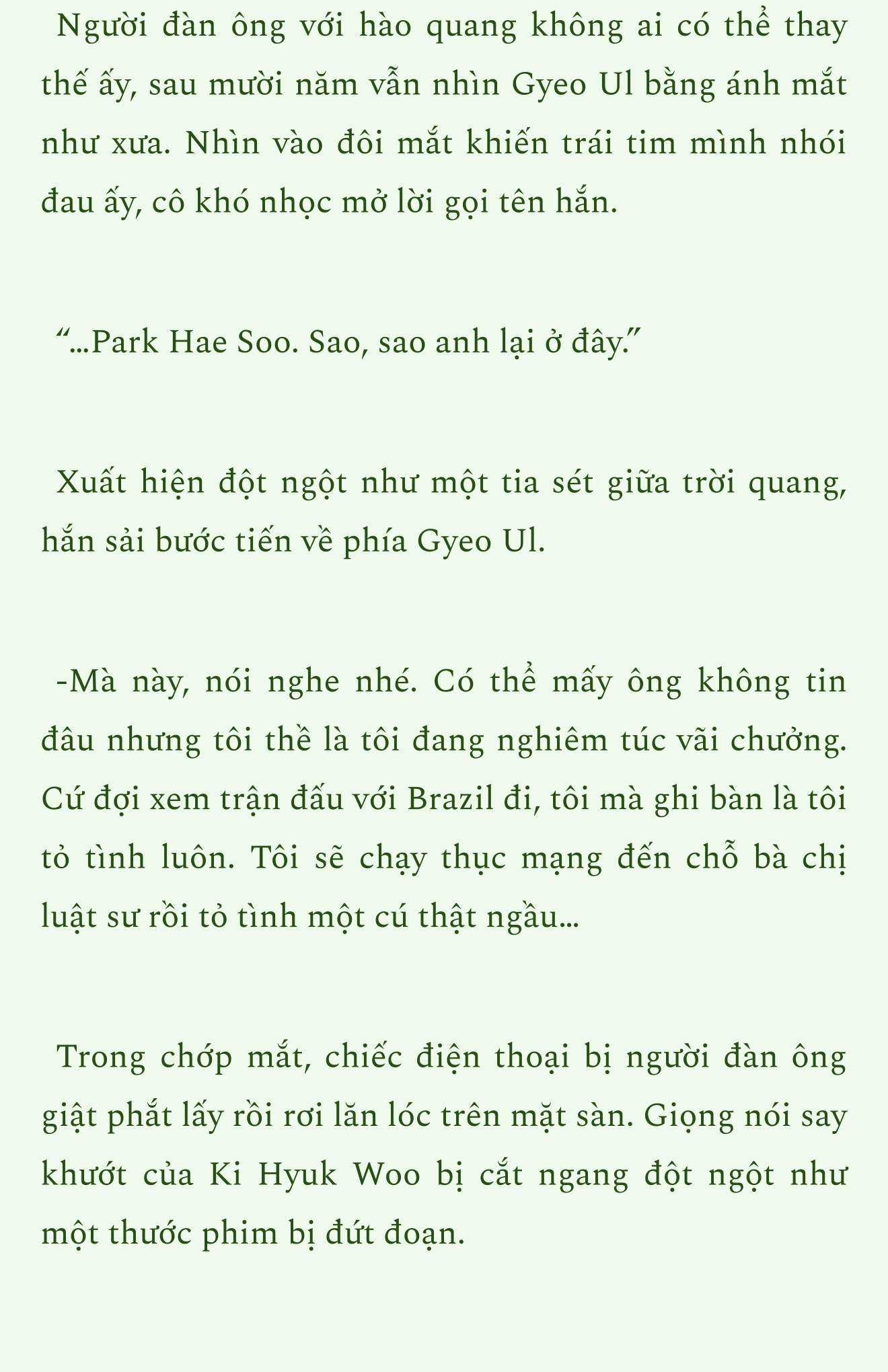 Người đàn ông với hào quang không ai có thể thay thế ấy, sau mười năm vẫn nhìn Gyeo Ul bằng ánh mắt như xưa. Nhìn vào đôi mắt khiến trái tim mình nhói đau ấy, cô khó nhọc mở lời gọi tên hắn.

“...Park Hae Soo. Sao, sao anh lại ở đây.”

Xuất hiện đột ngột như một tia sét giữa trời quang, hắn sải bước tiến về phía Gyeo Ul.

-Mà này, nói nghe nhé. Có thể mấy ông không tin đâu nhưng tôi thề là tôi đang nghiêm túc vãi chưởng. Cứ đợi xem trận đấu với Brazil đi, tôi mà ghi bàn là tôi tỏ tình luôn. Tôi sẽ chạy thục mạng đến chỗ bà chị luật sư rồi tỏ tình một cú thật ngầu...

Trong chớp mắt, chiếc điện thoại bị người đàn ông giật phắt lấy rồi rơi lăn lóc trên mặt sàn. Giọng nói say khướt của Ki Hyuk Woo bị cắt ngang đột ngột như một thước phim bị đứt đoạn.